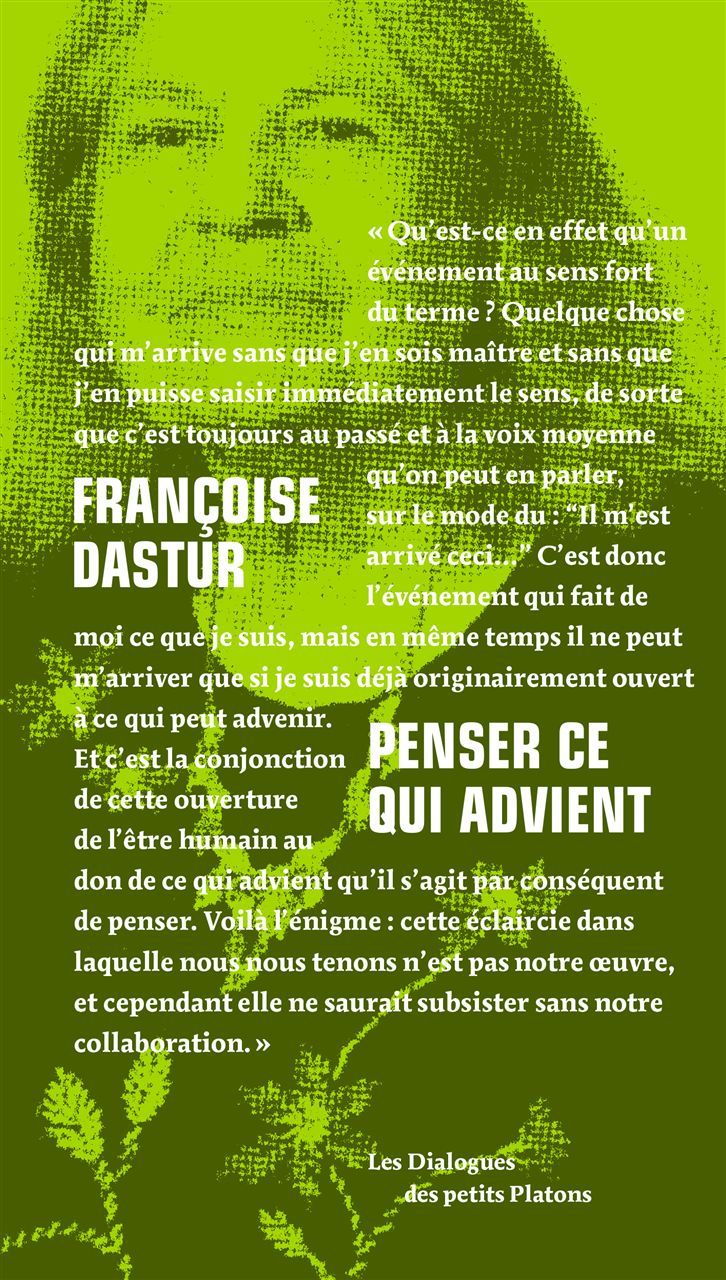 « Qu'est-ce en effet qu'un événement au sens fort du terme ? Quelque chose qui m'arrive sans que j'en sois maître et sans que j'en puisse saisir immédiatement le sens, de sorte que c'est toujours au passé et à la voix moyenne qu'on peut en parler, sur le mode du : "Il m'est arrivé ceci..." C'est donc l'événement qui fait de moi ce que je suis, mais en même temps il ne peut m'arriver que si je suis déjà originairement ouvert à ce qui peut advenir. Et c'est la conjonction de cette ouverture de l'être humain au don de ce qui advient qu'il s'agit par conséquent de penser. Voilà l'énigme : cette éclaircie dans laquelle nous nous tenons n'est pas notre œuvre, et cependant elle ne saurait subsister sans notre collaboration. »

FRANÇOISE DASTUR

PENSER CE QUI ADVIENT

Les Dialogues des petits Platons